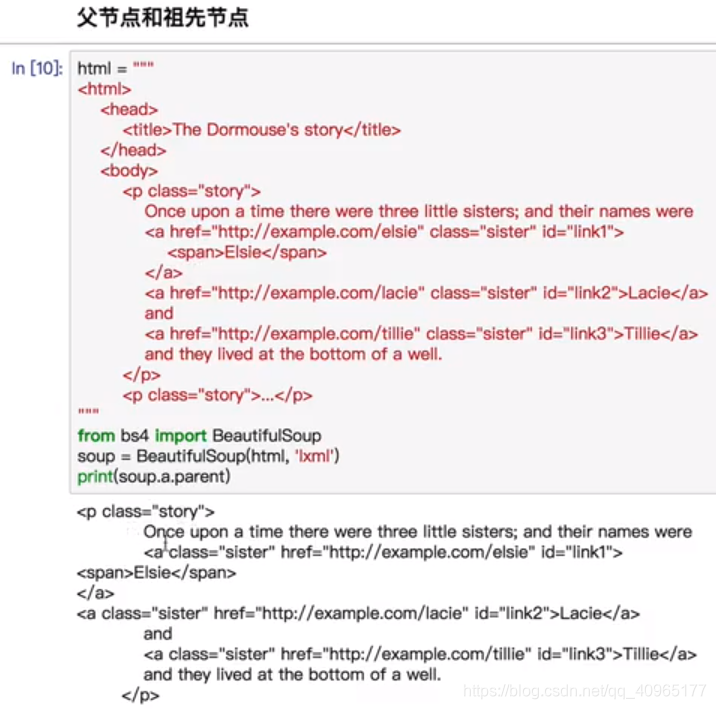 父节点和祖先节点

In [10]: html = """
<html>
<head>
<title>The Dormouse's story</title>
</head>
<body>
<p class="story">
Once upon a time there were three little sisters; and their names were
<a href="http://example.com/elsie" class="sister" id="link1">
<span>Elsie</span>
</a>
<a href="http://example.com/lacie" class="sister" id="link2">Lacie</a>
and
<a href="http://example.com/tillie" class="sister" id="link3">Tillie</a>
and they lived at the bottom of a well.
</p>
<p class="story">...</p>
"""
from bs4 import BeautifulSoup
soup = BeautifulSoup(html, 'lxml')
print(soup.a.parent)

<p class="story">
Once upon a time there were three little sisters; and their names were
<a class="sister" href="http://example.com/elsie" id="link1">
<span>Elsie</span>
</a>
<a class="sister" href="http://example.com/lacie" id="link2">Lacie</a>
and
<a class="sister" href="http://example.com/tillie" id="link3">Tillie</a>
and they lived at the bottom of a well.
</p>

https://blog.csdn.net/qq_40965177